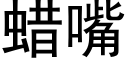 蜡嘴